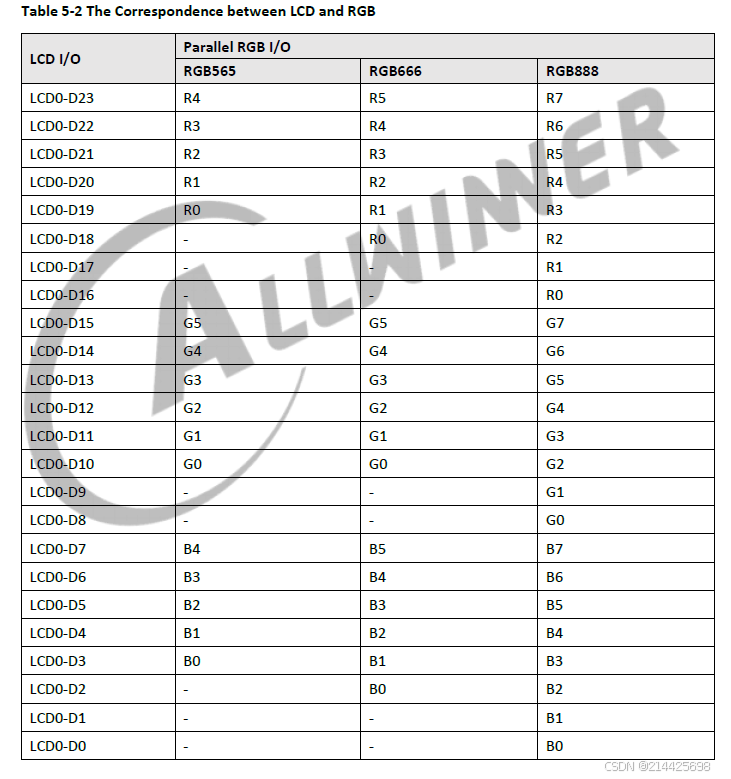 Table 5-2 The Correspondence between LCD and RGB

| LCD I/O | Parallel RGB I/O | | |
|---|---|---|---|
| | RGB565 | RGB666 | RGB888 |
| LCD0-D23 | R4 | R5 | R7 |
| LCD0-D22 | R3 | R4 | R6 |
| LCD0-D21 | R2 | R3 | R5 |
| LCD0-D20 | R1 | R2 | R4 |
| LCD0-D19 | R0 | R1 | R3 |
| LCD0-D18 | - | R0 | R2 |
| LCD0-D17 | - | - | R1 |
| LCD0-D16 | - | - | R0 |
| LCD0-D15 | G5 | G5 | G7 |
| LCD0-D14 | G4 | G4 | G6 |
| LCD0-D13 | G3 | G3 | G5 |
| LCD0-D12 | G2 | G2 | G4 |
| LCD0-D11 | G1 | G1 | G3 |
| LCD0-D10 | G0 | G0 | G2 |
| LCD0-D9 | - | - | G1 |
| LCD0-D8 | - | - | G0 |
| LCD0-D7 | B4 | B5 | B7 |
| LCD0-D6 | B3 | B4 | B6 |
| LCD0-D5 | B2 | B3 | B5 |
| LCD0-D4 | B1 | B2 | B4 |
| LCD0-D3 | B0 | B1 | B3 |
| LCD0-D2 | - | B0 | B2 |
| LCD0-D1 | - | - | B1 |
| LCD0-D0 | - | - | B0 |

ALLWINNER

CSDN @214425698